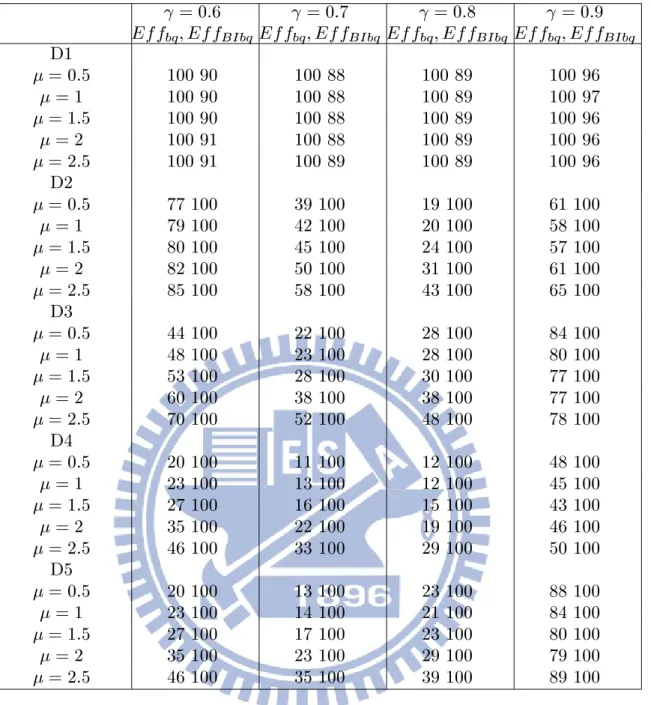 |  | $\gamma = 0.6$ $Eff_{bq}, Eff_{BIbq}$ | $\gamma = 0.7$ $Eff_{bq}, Eff_{BIbq}$ | $\gamma = 0.8$ $Eff_{bq}, Eff_{BIbq}$ | $\gamma = 0.9$ $Eff_{bq}, Eff_{BIbq}$ |
|---|---|---|---|---|
| D1 |  |  |  |  |
| $\mu = 0.5$ | 100 90 | 100 88 | 100 89 | 100 96 |
| $\mu = 1$ | 100 90 | 100 88 | 100 89 | 100 97 |
| $\mu = 1.5$ | 100 90 | 100 88 | 100 89 | 100 96 |
| $\mu = 2$ | 100 91 | 100 88 | 100 89 | 100 96 |
| $\mu = 2.5$ | 100 91 | 100 89 | 100 89 | 100 96 |
| D2 |  |  |  |  |
| $\mu = 0.5$ | 77 100 | 39 100 | 19 100 | 61 100 |
| $\mu = 1$ | 79 100 | 42 100 | 20 100 | 58 100 |
| $\mu = 1.5$ | 80 100 | 45 100 | 24 100 | 57 100 |
| $\mu = 2$ | 82 100 | 50 100 | 31 100 | 61 100 |
| $\mu = 2.5$ | 85 100 | 58 100 | 43 100 | 65 100 |
| D3 |  |  |  |  |
| $\mu = 0.5$ | 44 100 | 22 100 | 28 100 | 84 100 |
| $\mu = 1$ | 48 100 | 23 100 | 28 100 | 80 100 |
| $\mu = 1.5$ | 53 100 | 28 100 | 30 100 | 77 100 |
| $\mu = 2$ | 60 100 | 38 100 | 38 100 | 77 100 |
| $\mu = 2.5$ | 70 100 | 52 100 | 48 100 | 78 100 |
| D4 |  |  |  |  |
| $\mu = 0.5$ | 20 100 | 11 100 | 12 100 | 48 100 |
| $\mu = 1$ | 23 100 | 13 100 | 12 100 | 45 100 |
| $\mu = 1.5$ | 27 100 | 16 100 | 15 100 | 43 100 |
| $\mu = 2$ | 35 100 | 22 100 | 19 100 | 46 100 |
| $\mu = 2.5$ | 46 100 | 33 100 | 29 100 | 50 100 |
| D5 |  |  |  |  |
| $\mu = 0.5$ | 20 100 | 13 100 | 23 100 | 88 100 |
| $\mu = 1$ | 23 100 | 14 100 | 21 100 | 84 100 |
| $\mu = 1.5$ | 27 100 | 17 100 | 23 100 | 80 100 |
| $\mu = 2$ | 35 100 | 23 100 | 29 100 | 79 100 |
| $\mu = 2.5$ | 46 100 | 35 100 | 39 100 | 89 100 |

ES 1896